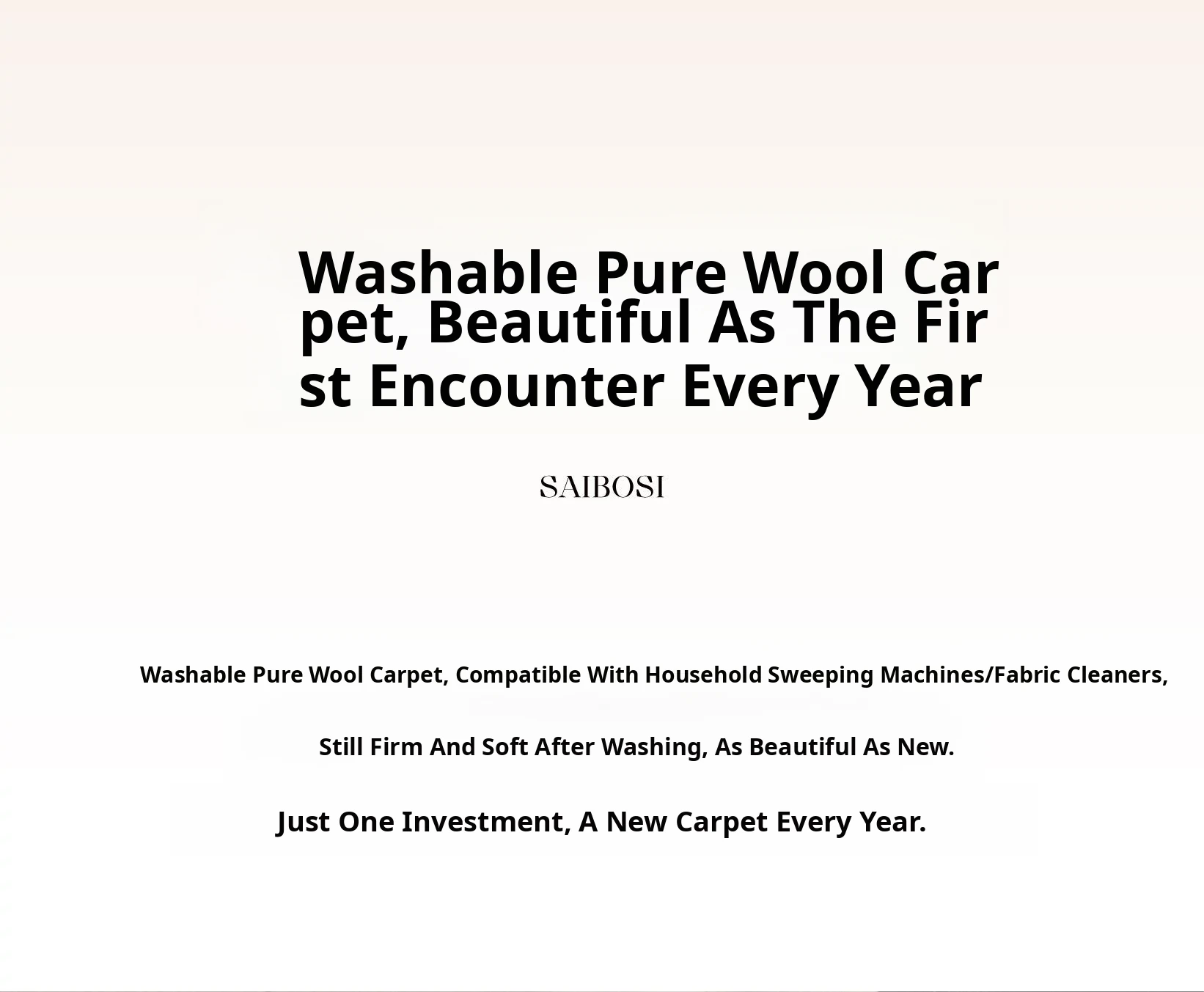 Washable Pure Wool Carpet, Beautiful As The First Encounter Every Year

SAIBOSI

Washable Pure Wool Carpet, Compatible With Household Sweeping Machines/Fabric Cleaners,

Still Firm And Soft After Washing, As Beautiful As New.

Just One Investment, A New Carpet Every Year.